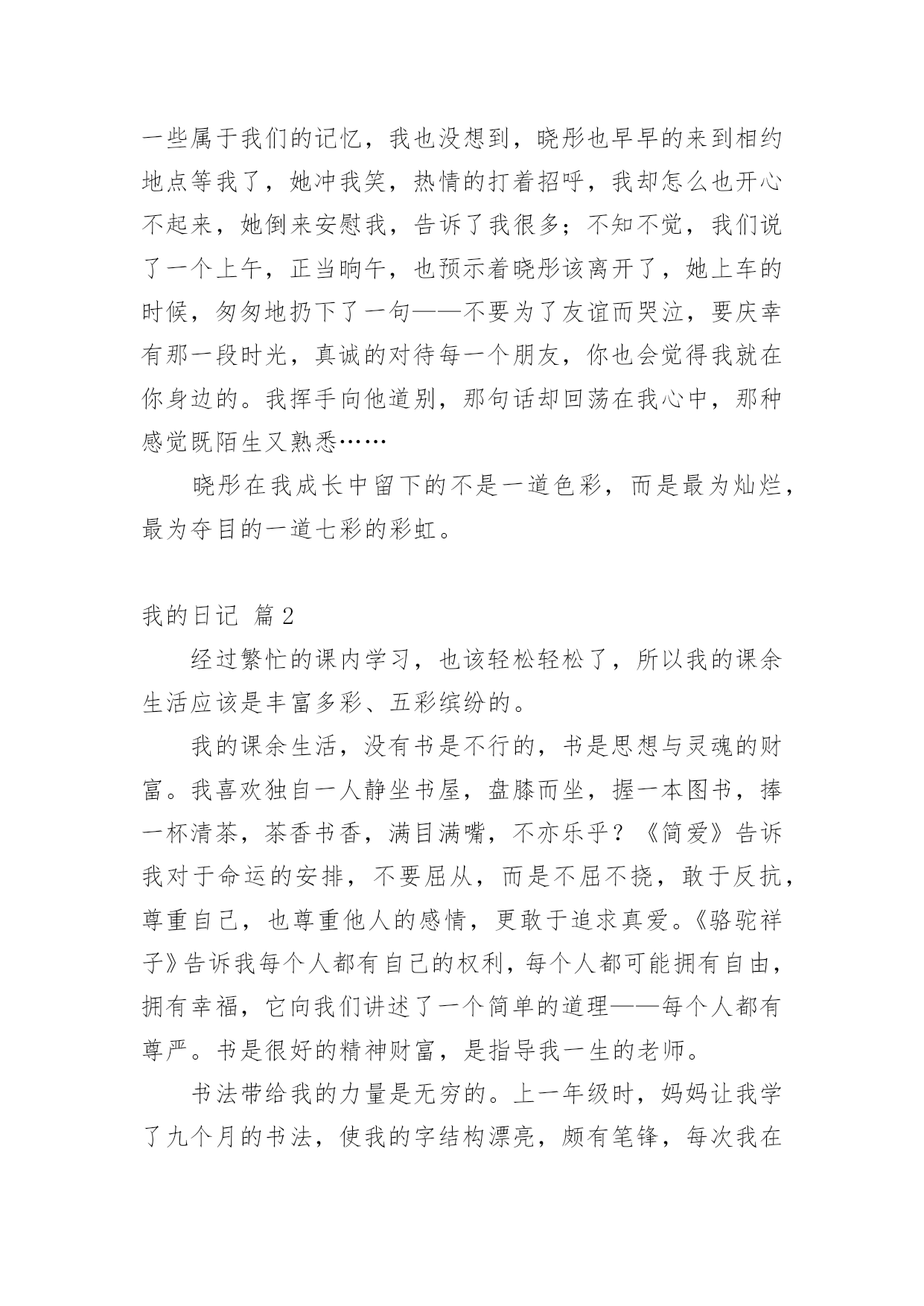 一些属于我们的记忆，我也没想到，晓彤也早早的来到相约地点等我了，她冲我笑，热情的打着招呼，我却怎么也开心不起来，她倒来安慰我，告诉了我很多；不知不觉，我们说了一个上午，正当晌午，也预示着晓彤该离开了，她上车的时候，匆匆地扔下了一句——不要为了友谊而哭泣，要庆幸有那一段时光，真诚的对待每一个朋友，你也会觉得我就在你身边的。我挥手向他道别，那句话却回荡在我心中，那种感觉既陌生又熟悉……

晓彤在我成长中留下的不是一道色彩，而是最为灿烂，最为夺目的一道七彩的彩虹。

我的日记 篇2

经过繁忙的课内学习，也该轻松轻松了，所以我的课余生活应该是丰富多彩、五彩缤纷的。

我的课余生活，没有书是不行的，书是思想与灵魂的财富。我喜欢独自一人静坐书屋，盘膝而坐，握一本图书，捧一杯清茶，茶香书香，满目满嘴，不亦乐乎？《简爱》告诉我对于命运的安排，不要屈从，而是不屈不挠，敢于反抗，尊重自己，也尊重他人的感情，更敢于追求真爱。《骆驼祥子》告诉我每个人都有自己的权利，每个人都可能拥有自由，拥有幸福，它向我们讲述了一个简单的道理——每个人都有尊严。书是很好的精神财富，是指导我一生的老师。

书法带给我的力量是无穷的。上一年级时，妈妈让我学了九个月的书法，使我的字结构漂亮，颇有笔锋，每次我在